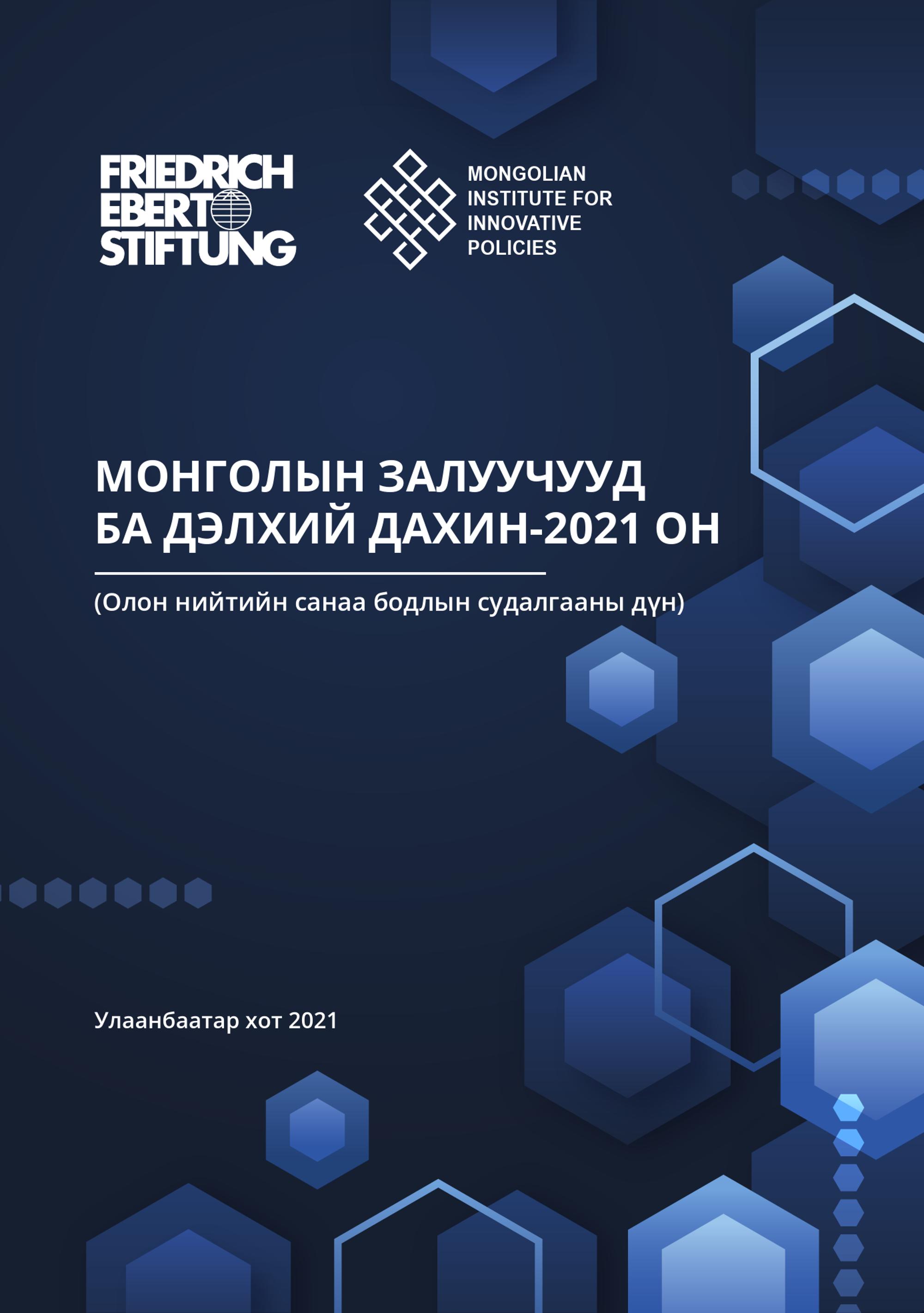 FRIEDRICH
EBERT
STIFTUNG

MONGOLIAN
INSTITUTE FOR
INNOVATIVE
POLICIES

МОНГОЛЫН ЗАЛУУЧУУД
БА ДЭЛХИЙ ДАХИН-2021 ОН

(Олон нийтийн санаа бодлын судалгааны дүн)

Улаанбаатар хот 2021